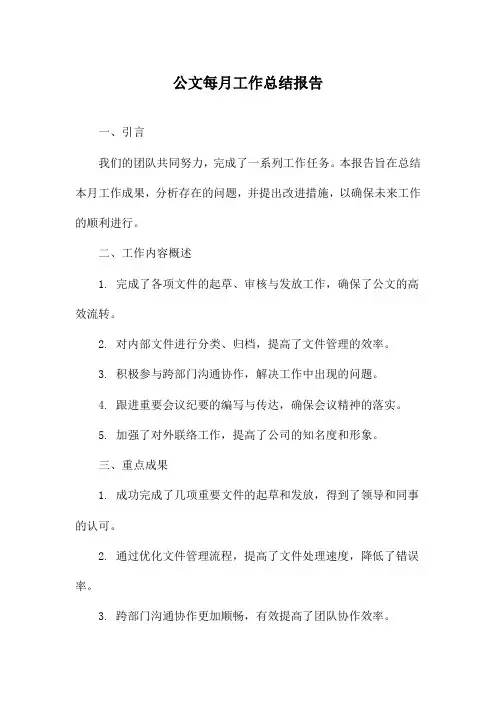 公文每月工作总结报告

一、引言

我们的团队共同努力，完成了一系列工作任务。本报告旨在总结本月工作成果，分析存在的问题，并提出改进措施，以确保未来工作的顺利进行。

二、工作内容概述

1. 完成了各项文件的起草、审核与发放工作，确保了公文的高效流转。

2. 对内部文件进行分类、归档，提高了文件管理的效率。

3. 积极参与跨部门沟通协作，解决工作中出现的问题。

4. 跟进重要会议纪要的编写与传达，确保会议精神的落实。

5. 加强了对外联络工作，提高了公司的知名度和形象。

三、重点成果

1. 成功完成了几项重要文件的起草和发放，得到了领导和同事的认可。

2. 通过优化文件管理流程，提高了文件处理速度，降低了错误率。

3. 跨部门沟通协作更加顺畅，有效提高了团队协作效率。